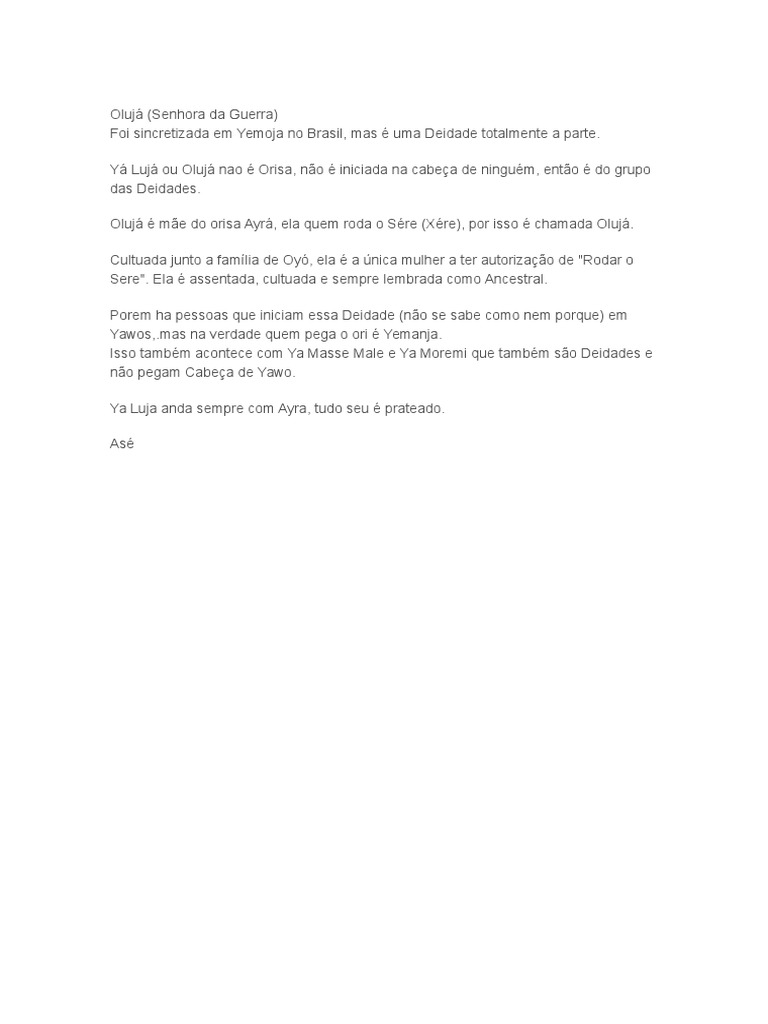 Olujá (Senhora da Guerra)
Foi sincretizada em Yemoja no Brasil, mas é uma Deidade totalmente a parte.

Yá Lujá ou Olujá nao é Orisa, não é iniciada na cabeça de ninguém, então é do grupo das Deidades.

Olujá é mãe do orisa Ayrá, ela quem roda o Sére (Xére), por isso é chamada Olujá.

Cultuada junto a família de Oyó, ela é a única mulher a ter autorização de "Rodar o Sere". Ela é assentada, cultuada e sempre lembrada como Ancestral.

Porem ha pessoas que iniciam essa Deidade (não se sabe como nem porque) em Yawos,.mas na verdade quem pega o ori é Yemanja.
Isso também acontece com Ya Masse Male e Ya Moremi que também são Deidades e não pegam Cabeça de Yawo.

Ya Luja anda sempre com Ayra, tudo seu é prateado.

Asé